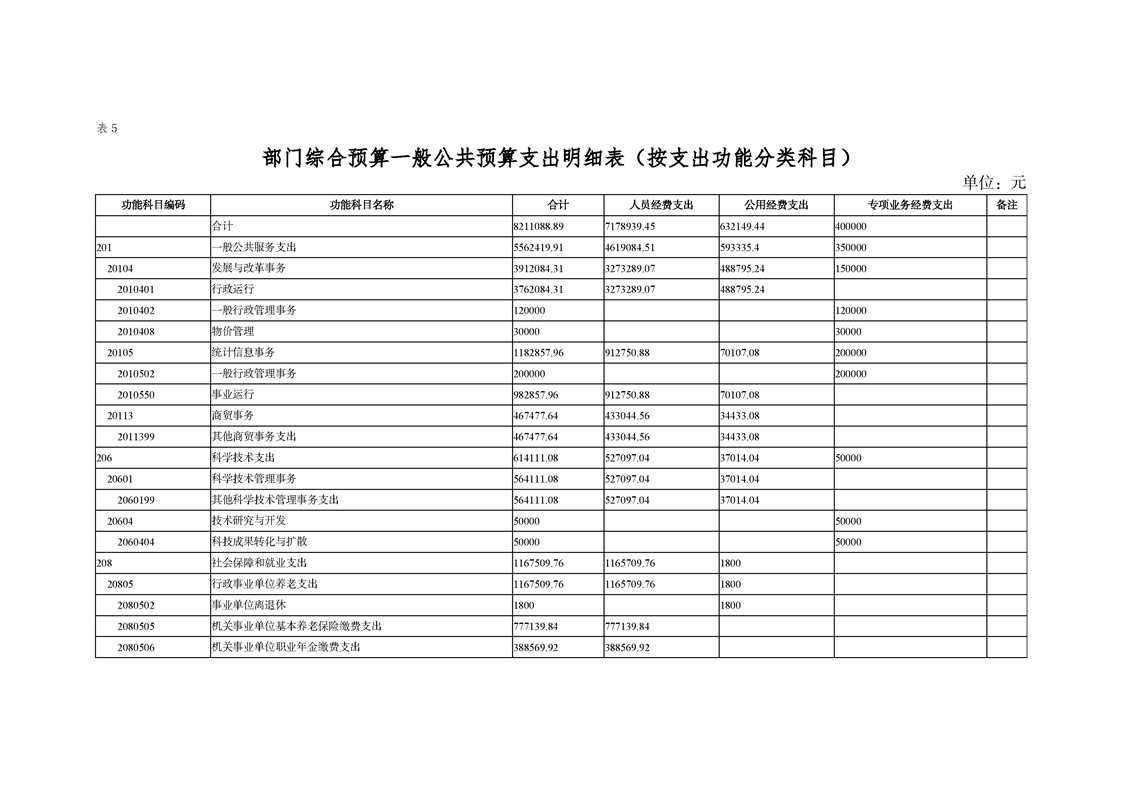 表 5

部门综合预算一般公共预算支出明细表（按支出功能分类科目）

单位：元

| 功能科目编码 | 功能科目名称 | 合计 | 人员经费支出 | 公用经费支出 | 专项业务经费支出 | 备注 |
|---|---|---|---|---|---|---|
| | 合计 | 8211088.89 | 7178939.45 | 632149.44 | 400000 | |
| 201 | 一般公共服务支出 | 5562419.91 | 4619084.51 | 593335.4 | 350000 | |
| 20104 | 发展与改革事务 | 3912084.31 | 3273289.07 | 488795.24 | 150000 | |
| 2010401 | 行政运行 | 3762084.31 | 3273289.07 | 488795.24 | | |
| 2010402 | 一般行政管理事务 | 120000 | | | 120000 | |
| 2010408 | 物价管理 | 30000 | | | 30000 | |
| 20105 | 统计信息事务 | 1182857.96 | 912750.88 | 70107.08 | 200000 | |
| 2010502 | 一般行政管理事务 | 200000 | | | 200000 | |
| 2010550 | 事业运行 | 982857.96 | 912750.88 | 70107.08 | | |
| 20113 | 商贸事务 | 467477.64 | 433044.56 | 34433.08 | | |
| 2011399 | 其他商贸事务支出 | 467477.64 | 433044.56 | 34433.08 | | |
| 206 | 科学技术支出 | 614111.08 | 527097.04 | 37014.04 | 50000 | |
| 20601 | 科学技术管理事务 | 564111.08 | 527097.04 | 37014.04 | | |
| 2060199 | 其他科学技术管理事务支出 | 564111.08 | 527097.04 | 37014.04 | | |
| 20604 | 技术研究与开发 | 50000 | | | 50000 | |
| 2060404 | 科技成果转化与扩散 | 50000 | | | 50000 | |
| 208 | 社会保障和就业支出 | 1167509.76 | 1165709.76 | 1800 | | |
| 20805 | 行政事业单位养老支出 | 1167509.76 | 1165709.76 | 1800 | | |
| 2080502 | 事业单位离退休 | 1800 | | 1800 | | |
| 2080505 | 机关事业单位基本养老保险缴费支出 | 777139.84 | 777139.84 | | | |
| 2080506 | 机关事业单位职业年金缴费支出 | 388569.92 | 388569.92 | | | |